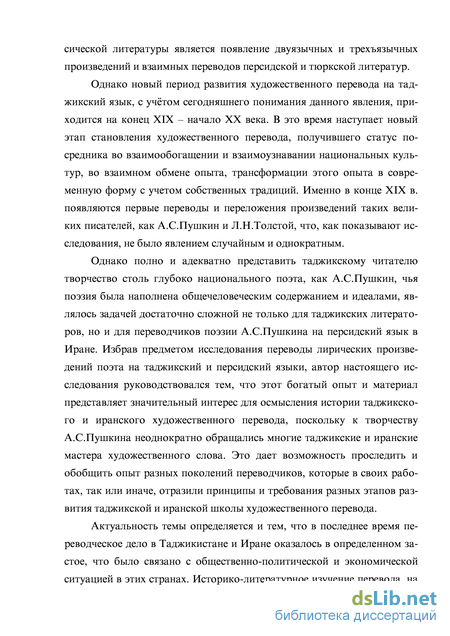 сической литературы является появление двуязычных и трехъязычных произведений и взаимных переводов персидской и тюркской литератур.

Однако новый период развития художественного перевода на таджикский язык, с учётом сегодняшнего понимания данного явления, приходится на конец XIX – начало XX века. В это время наступает новый этап становления художественного перевода, получившего статус посредника во взаимообогащении и взаимоузнавании национальных культур, во взаимном обмене опыта, трансформации этого опыта в современную форму с учетом собственных традиций. Именно в конце XIX в. появляются первые переводы и переложения произведений таких великих писателей, как А.С.Пушкин и Л.Н.Толстой, что, как показывают исследования, не было явлением случайным и однократным.

Однако полно и адекватно представить таджикскому читателю творчество столь глубоко национального поэта, как А.С.Пушкин, чья поэзия была наполнена общечеловеческим содержанием и идеалами, являлось задачей достаточно сложной не только для таджикских литераторов, но и для переводчиков поэзии А.С.Пушкина на персидский язык в Иране. Избрав предметом исследования переводы лирических произведений поэта на таджикский и персидский языки, автор настоящего исследования руководствовался тем, что этот богатый опыт и материал представляет значительный интерес для осмысления истории таджикского и иранского художественного перевода, поскольку к творчеству А.С.Пушкина неоднократно обращались многие таджикские и иранские мастера художественного слова. Это дает возможность проследить и обобщить опыт разных поколений переводчиков, которые в своих работах, так или иначе, отразили принципы и требования разных этапов развития таджикской и иранской школы художественного перевода.

Актуальность темы определяется и тем, что в последнее время переводческое дело в Таджикистане и Иране оказалось в определенном застое, что было связано с общественно-политической и экономической ситуацией в этих странах. Историко-литературное изучение перевода на

dsLib.net
библиотека диссертаций